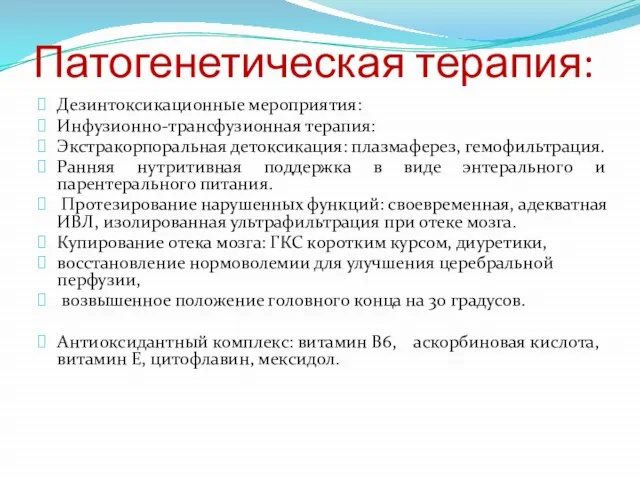 Патогенетическая терапия:

Дезинтоксикационные мероприятия:
Инфузионно-трансфузионная терапия:
Экстракорпоральная детоксикация: плазмаферез, гемофильтрация.
Ранняя нутритивная поддержка в виде энтерального и парентерального питания.
Протезирование нарушенных функций: своевременная, адекватная ИВЛ, изолированная ультрафильтрация при отеке мозга.
Купирование отека мозга: ГКС коротким курсом, диуретики,
восстановление нормоволемии для улучшения церебральной перфузии,
возвышенное положение головного конца на 30 градусов.

Антиоксидантный комплекс: витамин В6, аскорбиновая кислота, витамин Е, цитофлавин, мексидол.